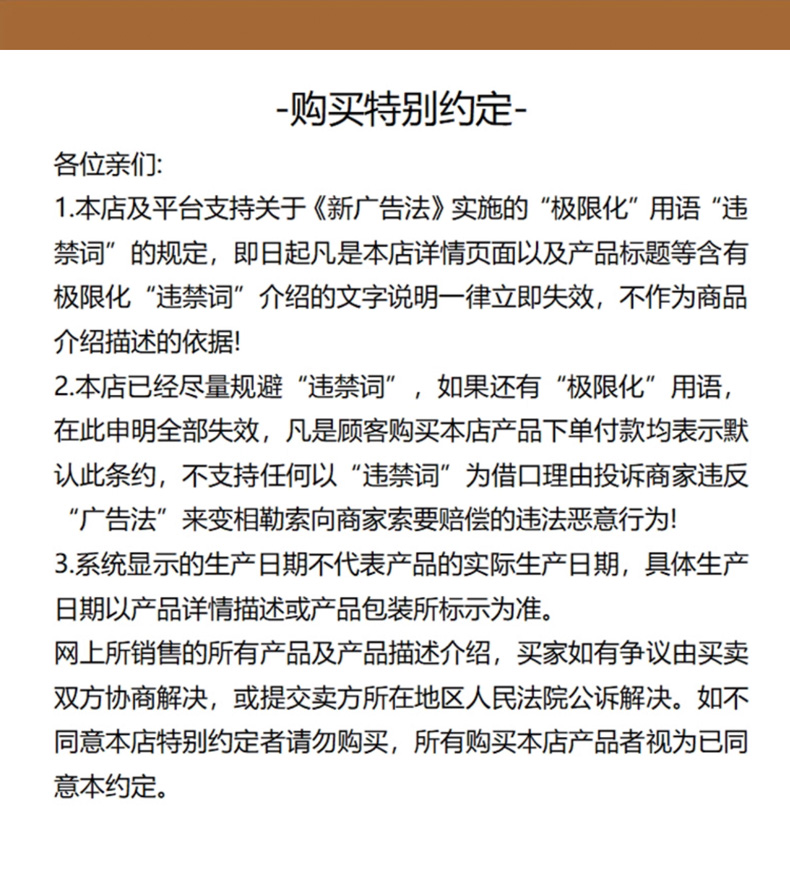 -购买特别约定-

各位亲们:

1.本店及平台支持关于《新广告法》实施的“极限化”用语“违禁词”的规定，即日起凡是本店详情页面以及产品标题等含有极限化“违禁词”介绍的文字说明一律立即失效，不作为商品介绍描述的依据!

2.本店已经尽量规避“违禁词”，如果还有“极限化”用语，在此申明全部失效，凡是顾客购买本店产品下单付款均表示默认此条约，不支持任何以“违禁词”为借口理由投诉商家违反“广告法”来变相勒索向商家索要赔偿的违法恶意行为!

3.系统显示的生产日期不代表产品的实际生产日期，具体生产日期以产品详情描述或产品包装所标示为准。

网上所销售的所有产品及产品描述介绍，买家如有争议由买卖双方协商解决，或提交卖方所在地区人民法院公诉解决。如不同意本店特别约定者请勿购买，所有购买本店产品者视为已同意本约定。